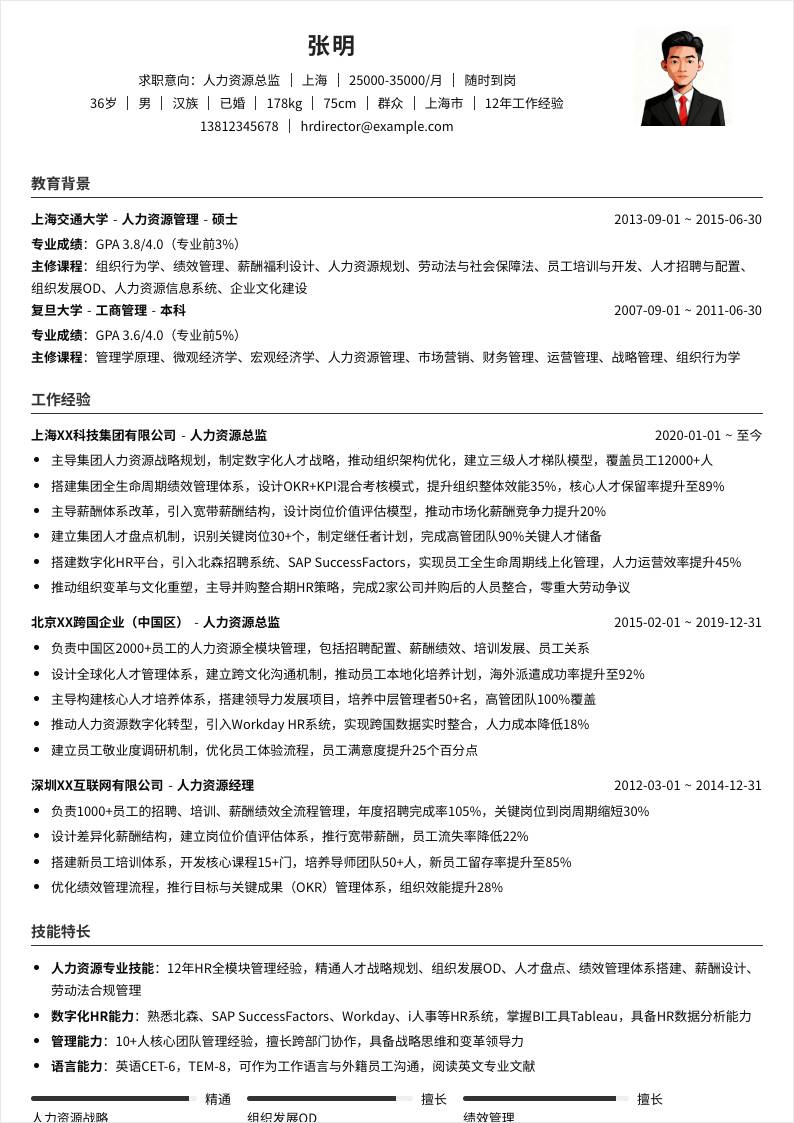 张明

求职意向：人力资源总监 | 上海 | 25000-35000/月 | 随时到岗
36岁 | 男 | 汉族 | 已婚 | 178kg | 75cm | 群众 | 上海市 | 12年工作经验
13812345678 | hrdirector@example.com

教育背景

上海交通大学 - 人力资源管理 - 硕士 2013-09-01 ~ 2015-06-30
专业成绩：GPA 3.8/4.0（专业前3%）
主修课程：组织行为学、绩效管理、薪酬福利设计、人力资源规划、劳动法与社会保障法、员工培训与开发、人才招聘与配置、组织发展OD、人力资源信息系统、企业文化建设
复旦大学 - 工商管理 - 本科 2007-09-01 ~ 2011-06-30
专业成绩：GPA 3.6/4.0（专业前5%）
主修课程：管理学原理、微观经济学、宏观经济学、人力资源管理、市场营销、财务管理、运营管理、战略管理、组织行为学

工作经验

上海XX科技集团有限公司 - 人力资源总监 2020-01-01 ~ 至今
• 主导集团人力资源战略规划，制定数字化人才战略，推动组织架构优化，建立三级人才梯队模型，覆盖员工12000+人
• 搭建集团全生命周期绩效管理体系，设计OKR+KPI混合考核模式，提升组织整体效能35%，核心人才保留率提升至89%
• 主导薪酬体系改革，引入宽带薪酬结构，设计岗位价值评估模型，推动市场化薪酬竞争力提升20%
• 建立集团人才盘点机制，识别关键岗位30+个，制定继任者计划，完成高管团队90%关键人才储备
• 搭建数字化HR平台，引入北森招聘系统、SAP SuccessFactors，实现员工全生命周期线上化管理，人力运营效率提升45%
• 推动组织变革与文化重塑，主导并购整合期HR策略，完成2家公司并购后的人员整合，零重大劳动争议

北京XX跨国企业（中国区） - 人力资源总监 2015-02-01 ~ 2019-12-31
• 负责中国区2000+员工的人力资源全模块管理，包括招聘配置、薪酬绩效、培训发展、员工关系
• 设计全球化人才管理体系，建立跨文化沟通机制，推动员工本地化培养计划，海外派遣成功率提升至92%
• 主导构建核心人才培养体系，搭建领导力发展项目，培养中层管理者50+名，高管团队100%覆盖
• 推动人力资源数字化转型，引入Workday HR系统，实现跨国数据实时整合，人力成本降低18%
• 建立员工敬业度调研机制，优化员工体验流程，员工满意度提升25个百分点

深圳XX互联网有限公司 - 人力资源经理 2012-03-01 ~ 2014-12-31
• 负责1000+员工的招聘、培训、薪酬绩效全流程管理，年度招聘完成率105%，关键岗位到岗周期缩短30%
• 设计差异化薪酬结构，建立岗位价值评估体系，推行宽带薪酬，员工流失率降低22%
• 搭建新员工培训体系，开发核心课程15+门，培养导师团队50+人，新员工留存率提升至85%
• 优化绩效管理流程，推行目标与关键成果（OKR）管理体系，组织效能提升28%

技能特长

• 人力资源专业技能：12年HR全模块管理经验，精通人才战略规划、组织发展OD、人才盘点、绩效管理体系搭建、薪酬设计、劳动法合规管理
• 数字化HR能力：熟悉北森、SAP SuccessFactors、Workday、i人事等HR系统，掌握BI工具Tableau，具备HR数据分析能力
• 管理能力：10+人核心团队管理经验，擅长跨部门协作，具备战略思维和变革领导力
• 语言能力：英语CET-6，TEM-8，可作为工作语言与外籍员工沟通，阅读英文专业文献

精通 擅长 擅长
人力资源战略 组织发展OD 绩效管理